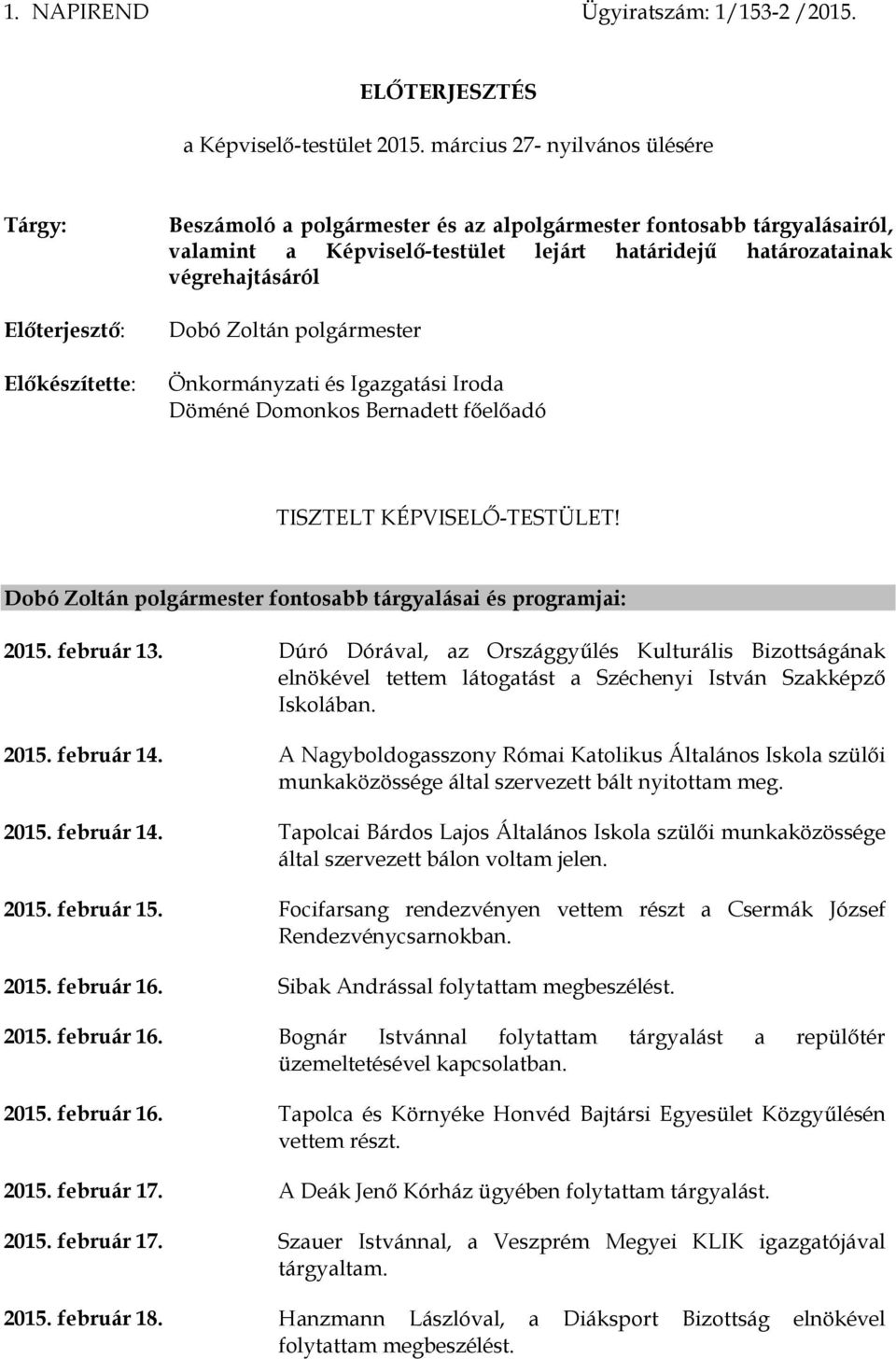 1. NAPIREND Ügyiratszám: 1/153-2 /2015.

ELŐTERJESZTÉS

a Képviselő-testület 2015. március 27- nyilvános ülésére

Tárgy: Beszámoló a polgármester és az alpolgármester fontosabb tárgyalásairól, valamint a Képviselő-testület lejárt határidejű határozatainak végrehajtásáról

Előterjesztő: Dobó Zoltán polgármester

Előkészítette: Önkormányzati és Igazgatási Iroda Döméné Domonkos Bernadett főelőadó

TISZTELT KÉPVISELŐ-TESTÜLET!

Dobó Zoltán polgármester fontosabb tárgyalásai és programjai:

2015. február 13. Dúró Dórával, az Országgyűlés Kulturális Bizottságának elnökével tettem látogatást a Széchenyi István Szakképző Iskolában.

2015. február 14. A Nagyboldogasszony Római Katolikus Általános Iskola szülői munkaközössége által szervezett bált nyitottam meg.

2015. február 14. Tapolcai Bárdos Lajos Általános Iskola szülői munkaközössége által szervezett bálon voltam jelen.

2015. február 15. Focifarsang rendezvényen vettem részt a Csermák József Rendezvénycsarnokban.

2015. február 16. Sibak Andrással folytattam megbeszélést.

2015. február 16. Bognár Istvánnal folytattam tárgyalást a repülőtér üzemeltetésével kapcsolatban.

2015. február 16. Tapolca és Környéke Honvéd Bajtársi Egyesület Közgyűlésén vettem részt.

2015. február 17. A Deák Jenő Kórház ügyében folytattam tárgyalást.

2015. február 17. Szauer Istvánnal, a Veszprém Megyei KLIK igazgatójával tárgyaltam.

2015. február 18. Hanzmann Lászlóval, a Diáksport Bizottság elnökével folytattam megbeszélést.